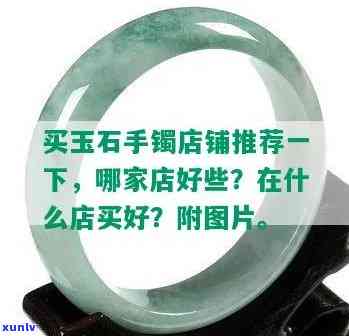 买玉石手镯店铺推荐一下，哪家店好些？在什么店买好？附图片。

xunlv